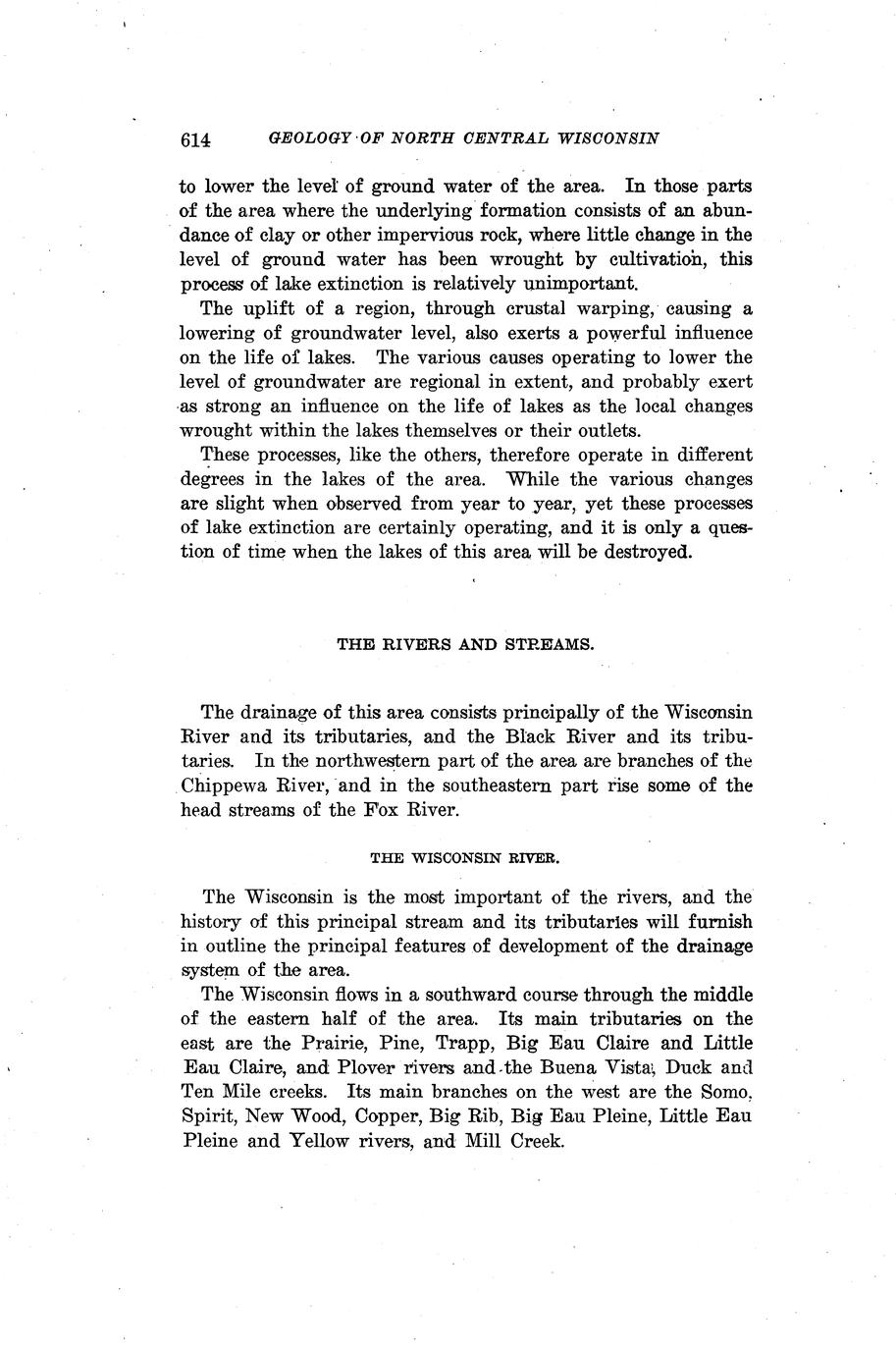 614 GEOLOGY OF NORTH CENTRAL WISCONSIN

to lower the level of ground water of the area. In those parts of the area where the underlying formation consists of an abundance of clay or other impervious rock, where little change in the level of ground water has been wrought by cultivation, this process of lake extinction is relatively unimportant.

The uplift of a region, through crustal warping, causing a lowering of groundwater level, also exerts a powerful influence on the life of lakes. The various causes operating to lower the level of groundwater are regional in extent, and probably exert as strong an influence on the life of lakes as the local changes wrought within the lakes themselves or their outlets.

These processes, like the others, therefore operate in different degrees in the lakes of the area. While the various changes are slight when observed from year to year, yet these processes of lake extinction are certainly operating, and it is only a question of time when the lakes of this area will be destroyed.

THE RIVERS AND STREAMS.

The drainage of this area consists principally of the Wisconsin River and its tributaries, and the Black River and its tributaries. In the northwestern part of the area are branches of the Chippewa River, and in the southeastern part rise some of the head streams of the Fox River.

THE WISCONSIN RIVER.

The Wisconsin is the most important of the rivers, and the history of this principal stream and its tributaries will furnish in outline the principal features of development of the drainage system of the area.

The Wisconsin flows in a southward course through the middle of the eastern half of the area. Its main tributaries on the east are the Prairie, Pine, Trapp, Big Eau Claire and Little Eau Claire, and Plover rivers and the Buena Vista, Duck and Ten Mile creeks. Its main branches on the west are the Somo, Spirit, New Wood, Copper, Big Rib, Big Eau Pleine, Little Eau Pleine and Yellow rivers, and Mill Creek.